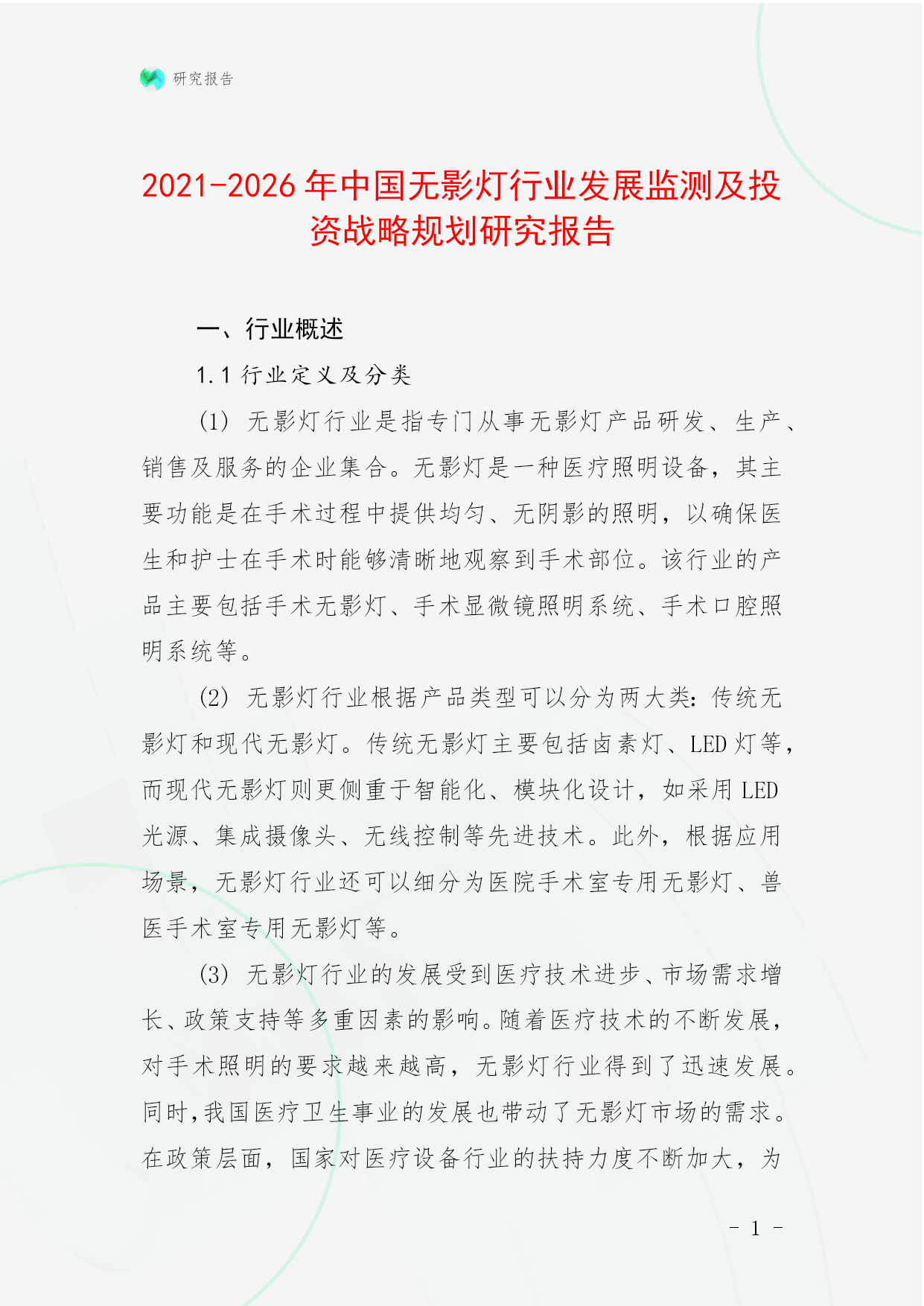 研究报告

2021-2026 年中国无影灯行业发展监测及投资战略规划研究报告

一、行业概述

1.1 行业定义及分类

(1) 无影灯行业是指专门从事无影灯产品研发、生产、销售及服务的企业集合。无影灯是一种医疗照明设备，其主要功能是在手术过程中提供均匀、无阴影的照明，以确保医生和护士在手术时能够清晰地观察到手术部位。该行业的产品主要包括手术无影灯、手术显微镜照明系统、手术口腔照明系统等。

(2) 无影灯行业根据产品类型可以分为两大类：传统无影灯和现代无影灯。传统无影灯主要包括卤素灯、LED 灯等，而现代无影灯则更侧重于智能化、模块化设计，如采用 LED 光源、集成摄像头、无线控制等先进技术。此外，根据应用场景，无影灯行业还可以细分为医院手术室专用无影灯、兽医手术室专用无影灯等。

(3) 无影灯行业的发展受到医疗技术进步、市场需求增长、政策支持等多重因素的影响。随着医疗技术的不断发展，对手术照明的要求越来越高，无影灯行业得到了迅速发展。同时，我国医疗卫生事业的发展也带动了无影灯市场的需求。在政策层面，国家对医疗设备行业的扶持力度不断加大，为

- 1 -